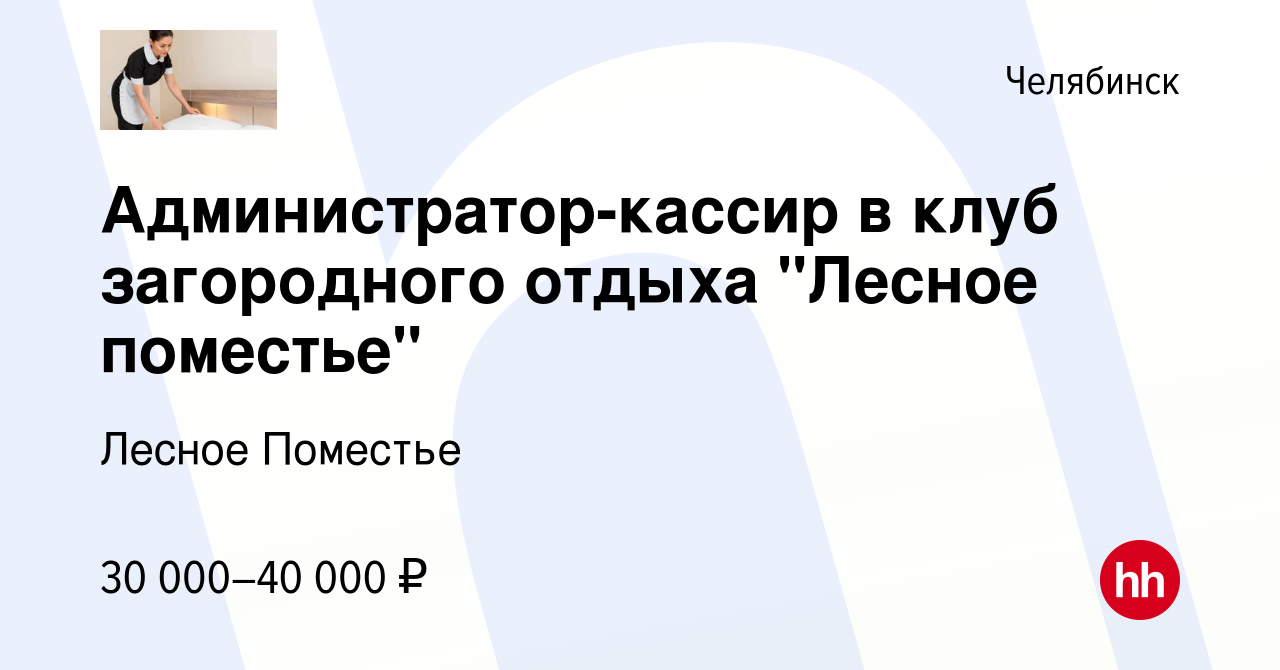 Челябинск

Администратор-кассир в клуб загородного отдыха "Лесное поместье"

Лесное Поместье

30 000–40 000 ₽

hh